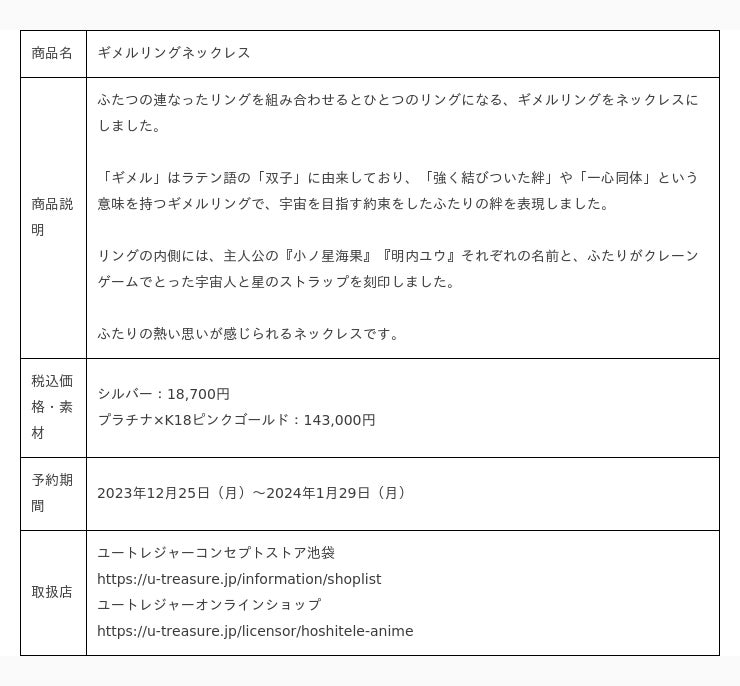 | 商品名 | ギメルリングネックレス |
|---|---|
| 商品説明 | ふたつの連なったリングを組み合わせるとひとつのリングになる、ギメルリングをネックレスにしました。<br><br>「ギメル」はラテン語の「双子」に由来しており、「強く結びついた絆」や「一心同体」という意味を持つギメルリングで、宇宙を目指す約束をしたふたりの絆を表現しました。<br><br>リングの内側には、主人公の『小ノ星海果』『明内ユウ』それぞれの名前と、ふたりがクレーンゲームでとった宇宙人と星のストラップを刻印しました。<br><br>ふたりの熱い思いが感じられるネックレスです。 |
| 税込価格・素材 | シルバー：18,700円<br>プラチナ×K18ピンクゴールド：143,000円 |
| 予約期間 | 2023年12月25日（月）～2024年1月29日（月） |
| 取扱店 | ユートレジャーコンセプトストア池袋<br>https://u-treasure.jp/information/shoplist<br>ユートレジャーオンラインショップ<br>https://u-treasure.jp/licensor/hoshitele-anime |